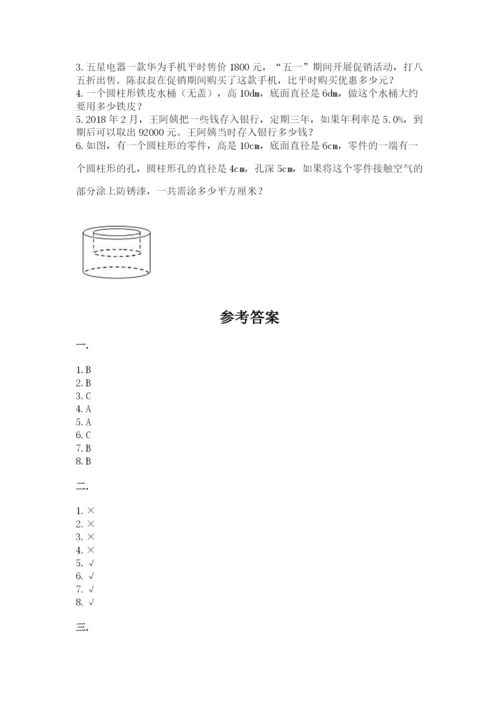 3. 五星电器一款华为手机平时售价 1800 元，“五一”期间开展促销活动，打八五折出售。陈叔叔在促销期间购买了这款手机，比平时购买优惠多少元？
4. 一个圆柱形铁皮水桶（无盖），高 10dm，底面直径是 6dm，做这个水桶大约要用多少铁皮？
5. 2018 年 2 月，王阿姨把一些钱存入银行，定期三年，如果年利率是 5.0%，到期后可以取出 92000 元。王阿姨当时存入银行多少钱？
6. 如图，有一个圆柱形的零件，高是 10cm，底面直径是 6cm，零件的一端有一个圆柱形的孔，圆柱形孔的直径是 4cm，孔深 5cm，如果将这个零件接触空气的部分涂上防锈漆，一共需涂多少平方厘米？

参考答案

一.

1. B
2. B
3. C
4. A
5. A
6. C
7. B
8. B

二.

1. ×
2. ×
3. ×
4. ×
5. √
6. √
7. √
8. √

三.